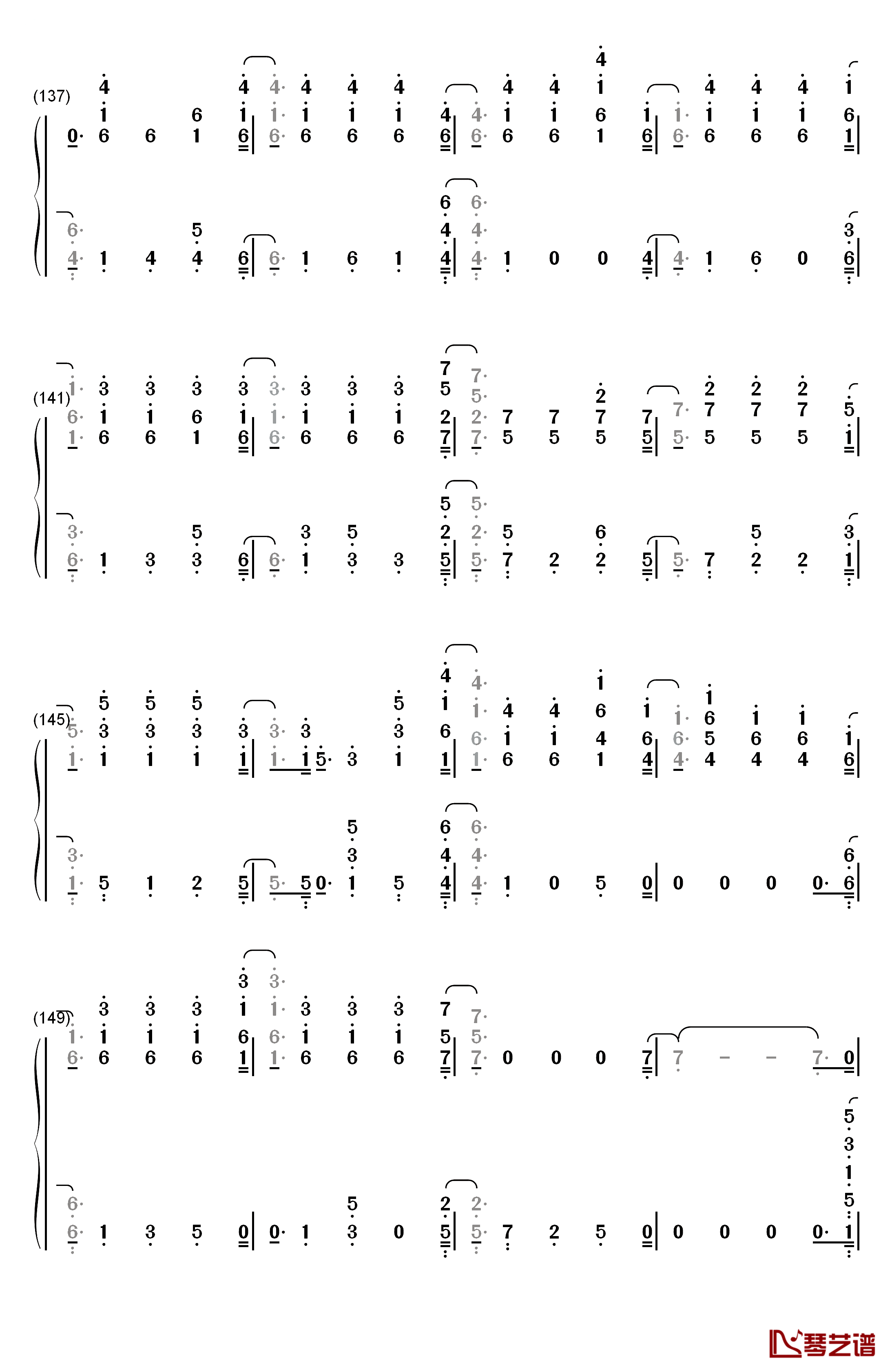 (137)

(141)

(145)

(149)

琴艺谱